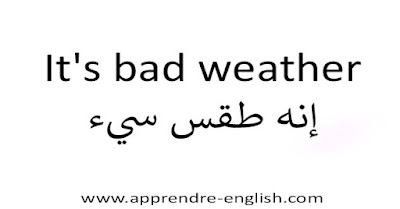 It's bad weather
إنه طقس سيء

www.apprendre-english.com